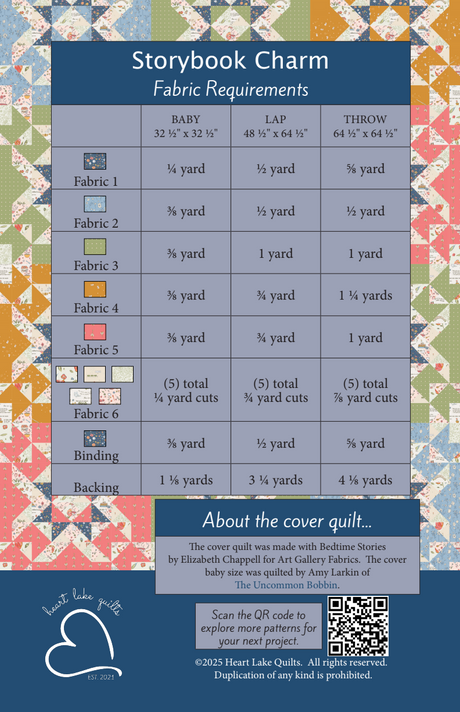 Storybook Charm
Fabric Requirements

| | BABY 32 ½" x 32 ½" | LAP 48 ½" x 64 ½" | THROW 64 ½" x 64 ½" |
|---|---|---|---|
| Fabric 1 | ¼ yard | ½ yard | ⅝ yard |
| Fabric 2 | ⅜ yard | ½ yard | ½ yard |
| Fabric 3 | ⅜ yard | 1 yard | 1 yard |
| Fabric 4 | ⅜ yard | ¾ yard | 1 ¼ yards |
| Fabric 5 | ⅜ yard | ¾ yard | 1 yard |
| Fabric 6 | (5) total ¼ yard cuts | (5) total ¾ yard cuts | (5) total ⅞ yard cuts |
| Binding | ⅜ yard | ½ yard | ⅝ yard |
| Backing | 1 ⅛ yards | 3 ¼ yards | 4 ⅛ yards |

About the cover quilt...

The cover quilt was made with Bedtime Stories by Elizabeth Chappell for Art Gallery Fabrics. The cover baby size was quilted by Amy Larkin of The Uncommon Bobbin.

heart lake quilts
EST. 2021

Scan the QR code to explore more patterns for your next project.

©2025 Heart Lake Quilts. All rights reserved.
Duplication of any kind is prohibited.